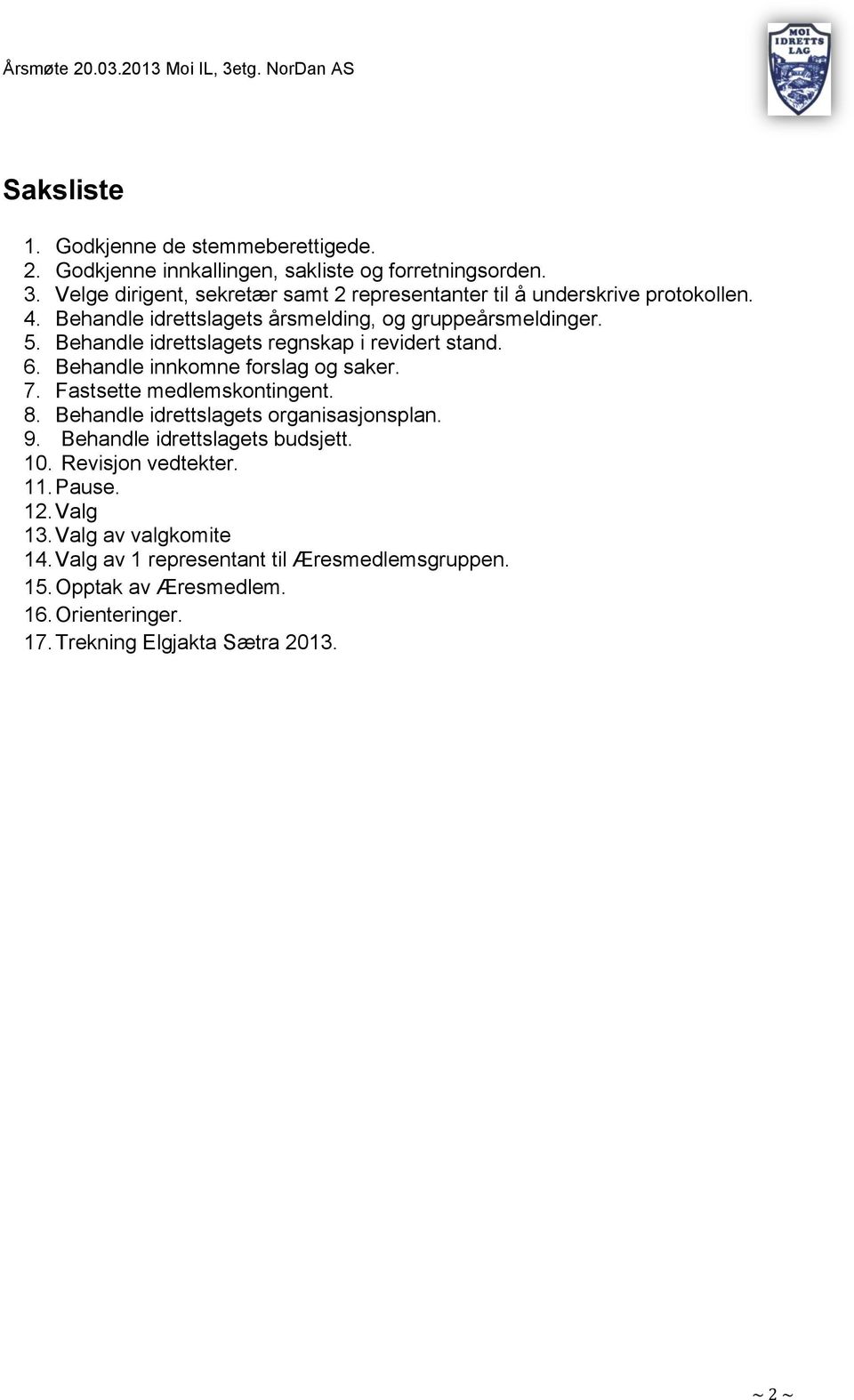 Årsmøte 20.03.2013 Moi IL, 3etg. NorDan AS

MOI IDRETTS LAG

Saksliste

1. Godkjenne de stemmeberettigede.
2. Godkjenne innkallingen, sakliste og forretningsorden.
3. Velge dirigent, sekretær samt 2 representanter til å underskrive protokollen.
4. Behandle idrettslagets årsmelding, og gruppeårsmeldinger.
5. Behandle idrettslagets regnskap i revidert stand.
6. Behandle innkomne forslag og saker.
7. Fastsette medlemskontingent.
8. Behandle idrettslagets organisasjonsplan.
9. Behandle idrettslagets budsjett.
10. Revisjon vedtekter.
11. Pause.
12. Valg
13. Valg av valgkomite
14. Valg av 1 representant til Æresmedlemsgruppen.
15. Opptak av Æresmedlem.
16. Orienteringer.
17. Trekning Elgjakta Sætra 2013.

~ 2 ~